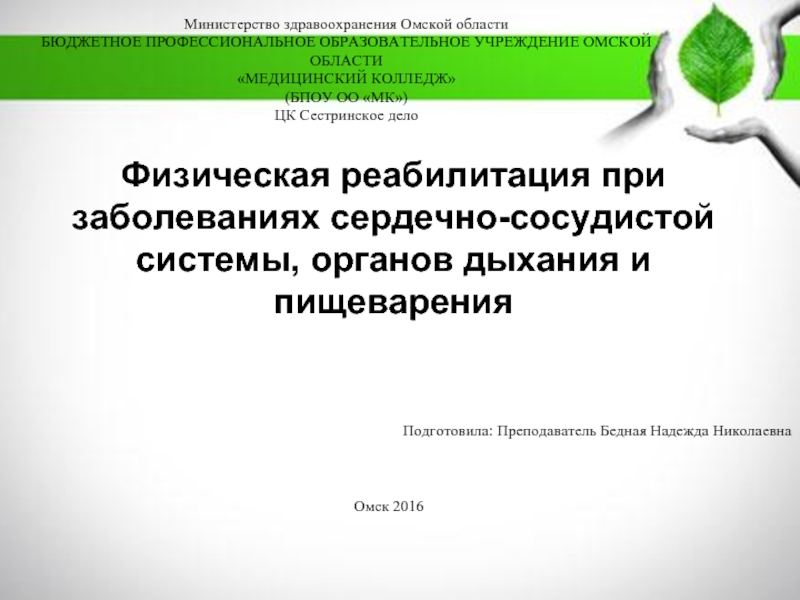 Министерство здравоохранения Омской области
БЮДЖЕТНОЕ ПРОФЕССИОНАЛЬНОЕ ОБРАЗОВАТЕЛЬНОЕ УЧРЕЖДЕНИЕ ОМСКОЙ ОБЛАСТИ
«МЕДИЦИНСКИЙ КОЛЛЕДЖ»
(БПОУ ОО «МК»)
ЦК Сестринское дело

Физическая реабилитация при заболеваниях сердечно-сосудистой системы, органов дыхания и пищеварения

Подготовила: Преподаватель Бедная Надежда Николаевна

Омск 2016